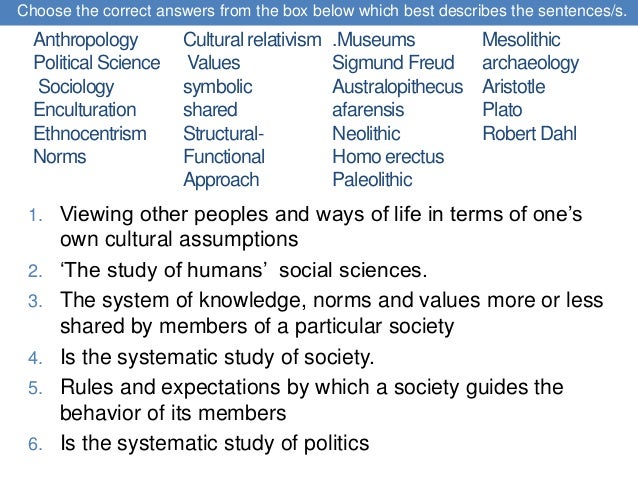 Choose the correct answers from the box below which best describes the sentences/s.

Anthropology
Political Science
Sociology
Enculturation
Ethnocentrism
Norms

Cultural relativism
Values
symbolic
shared
Structural-Functional Approach

.Museums
Sigmund Freud
Australopithecus afarensis
Neolithic
Homo erectus
Paleolithic

Mesolithic
archaeology
Aristotle
Plato
Robert Dahl

1. Viewing other peoples and ways of life in terms of one's own cultural assumptions
2. 'The study of humans' social sciences.
3. The system of knowledge, norms and values more or less shared by members of a particular society
4. Is the systematic study of society.
5. Rules and expectations by which a society guides the behavior of its members
6. Is the systematic study of politics